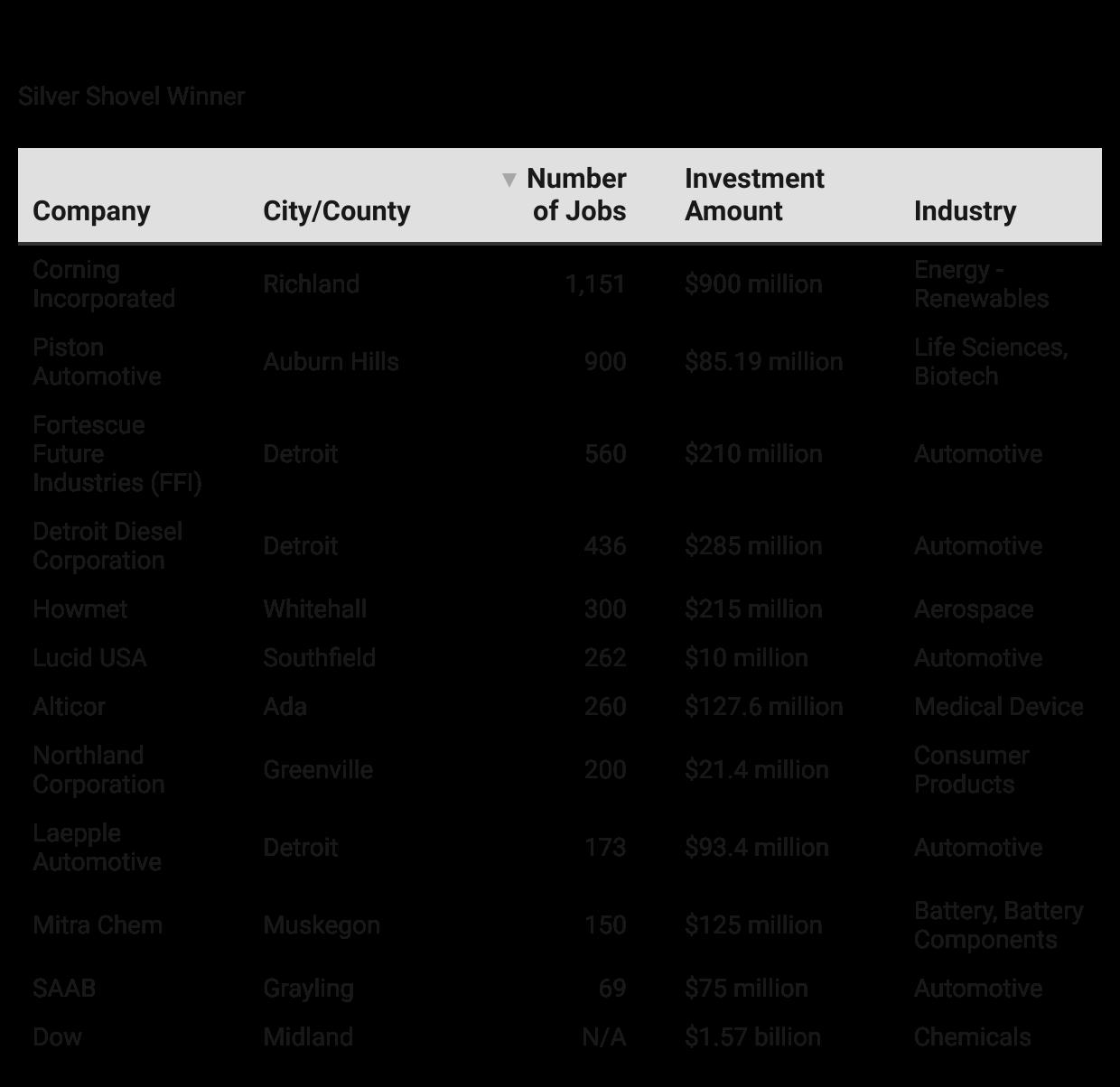 Silver Shovel Winner

| Company | City/County | ▼ Number of Jobs | Investment Amount | Industry |
|---|---|---|---|---|
| Corning Incorporated | Richland | 1,151 | $900 million | Energy - Renewables |
| Piston Automotive | Auburn Hills | 900 | $85.19 million | Life Sciences, Biotech |
| Fortescue Future Industries (FFI) | Detroit | 560 | $210 million | Automotive |
| Detroit Diesel Corporation | Detroit | 436 | $285 million | Automotive |
| Howmet | Whitehall | 300 | $215 million | Aerospace |
| Lucid USA | Southfield | 262 | $10 million | Automotive |
| Alticor | Ada | 260 | $127.6 million | Medical Device |
| Northland Corporation | Greenville | 200 | $21.4 million | Consumer Products |
| Laepple Automotive | Detroit | 173 | $93.4 million | Automotive |
| Mitra Chem | Muskegon | 150 | $125 million | Battery, Battery Components |
| SAAB | Grayling | 69 | $75 million | Automotive |
| Dow | Midland | N/A | $1.57 billion | Chemicals |